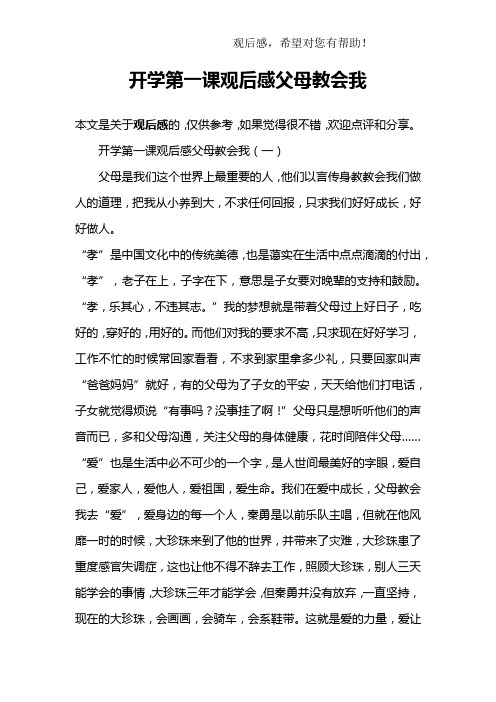 观后感，希望对您有帮助！

开学第一课观后感父母教会我

本文是关于观后感的，仅供参考，如果觉得很不错，欢迎点评和分享。

开学第一课观后感父母教会我（一）

父母是我们这个世界上最重要的人，他们以言传身教教会我们做人的道理，把我从小养到大，不求任何回报，只求我们好好成长，好好做人。

“孝”是中国文化中的传统美德，也是落实在生活中点点滴滴的付出，“孝”，老子在上，子字在下，意思是子女要对晚辈的支持和鼓励。“孝，乐其心，不违其志。”我的梦想就是带着父母过上好日子，吃好的，穿好的，用好的。而他们对我的要求不高，只求现在好好学习，工作不忙的时候常回家看看，不求到家里拿多少礼，只要回家叫声“爸爸妈妈”就好，有的父母为了子女的平安，天天给他们打电话，子女就觉得烦说“有事吗？没事挂了啊！”父母只是想听听他们的声音而已，多和父母沟通，关注父母的身体健康，花时间陪伴父母……

“爱”也是生活中必不可少的一个字，是人世间最美好的字眼，爱自己，爱家人，爱他人，爱祖国，爱生命。我们在爱中成长，父母教会我去“爱”，爱身边的每一个人，秦勇是以前乐队主唱，但就在他风靡一时的时候，大珍珠来到了他的世界，并带来了灾难，大珍珠患了重度感官失调症，这也让他不得不辞去工作，照顾大珍珠，别人三天能学会的事情，大珍珠三年才能学会，但秦勇并没有放弃，一直坚持，现在的大珍珠，会画画，会骑车，会系鞋带。这就是爱的力量，爱让